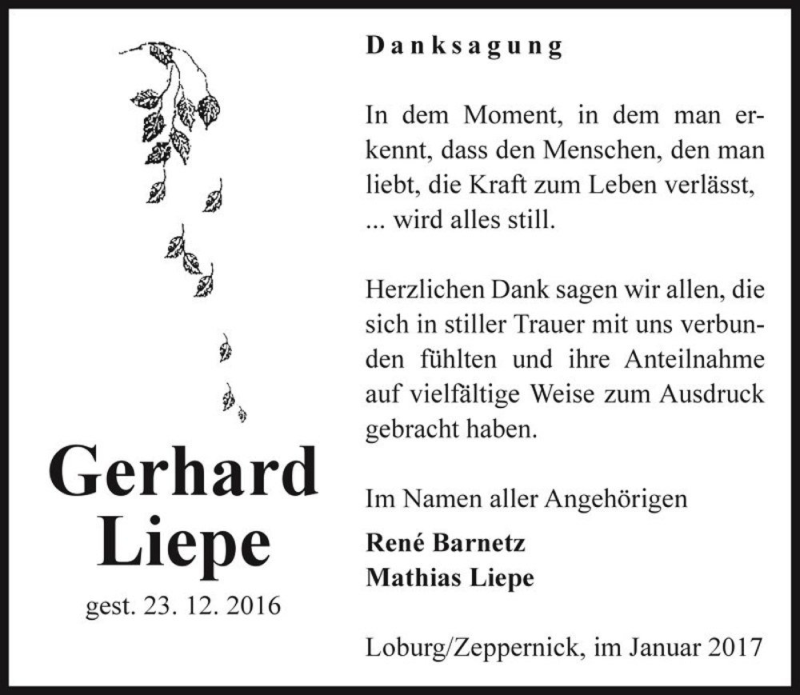 Gerhard Liepe

gest. 23. 12. 2016

Danksagung

In dem Moment, in dem man erkennt, dass den Menschen, den man liebt, die Kraft zum Leben verlässt, ... wird alles still.

Herzlichen Dank sagen wir allen, die sich in stiller Trauer mit uns verbunden fühlten und ihre Anteilnahme auf vielfältige Weise zum Ausdruck gebracht haben.

Im Namen aller Angehörigen

René Barnetz
Mathias Liepe

Loburg/Zeppernick, im Januar 2017